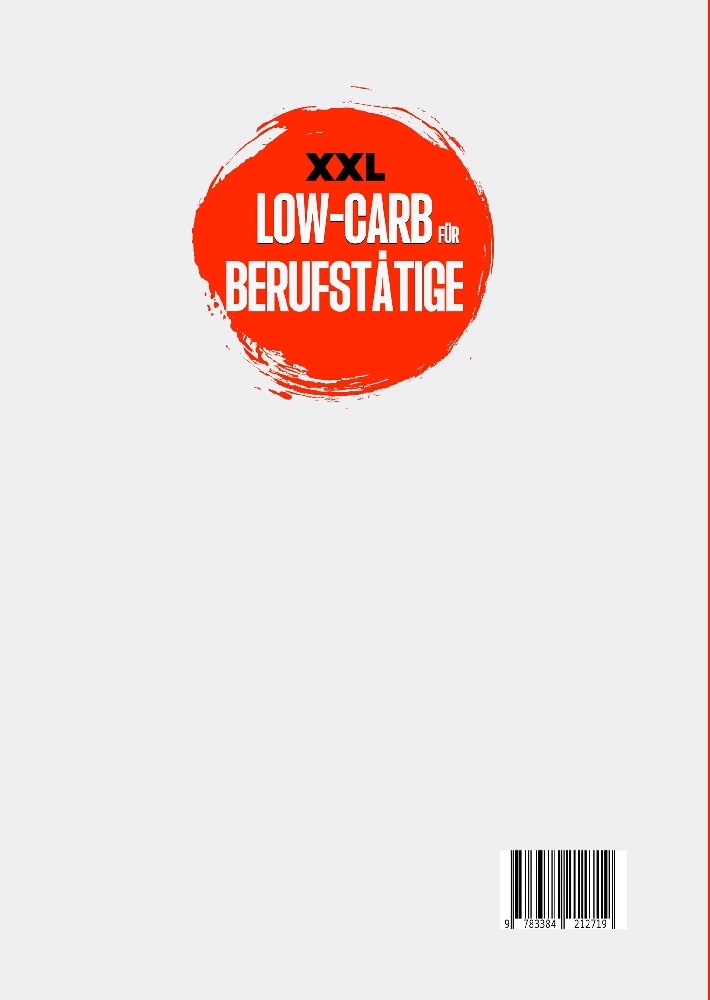 XXL
LOW-CARB FÜR
BERUFSTÄTIGE

9 783384 212719